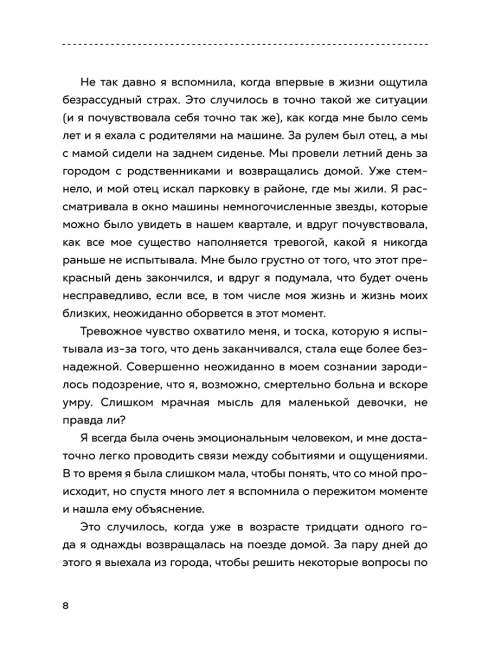 Не так давно я вспомнила, когда впервые в жизни ощутила безрассудный страх. Это случилось в точно такой же ситуации (и я почувствовала себя точно так же), как когда мне было семь лет и я ехала с родителями на машине. За рулем был отец, а мы с мамой сидели на заднем сиденье. Мы провели летний день за городом с родственниками и возвращались домой. Уже стемнело, и мой отец искал парковку в районе, где мы жили. Я рассматривала в окно машины немногочисленные звезды, которые можно было увидеть в нашем квартале, и вдруг почувствовала, как все мое существо наполняется тревогой, какой я никогда раньше не испытывала. Мне было грустно от того, что этот прекрасный день закончился, и вдруг я подумала, что будет очень несправедливо, если все, в том числе моя жизнь и жизнь моих близких, неожиданно оборвется в этот момент.

Тревожное чувство охватило меня, и тоска, которую я испытывала из-за того, что день заканчивался, стала еще более безнадежной. Совершенно неожиданно в моем сознании зародилось подозрение, что я, возможно, смертельно больна и вскоре умру. Слишком мрачная мысль для маленькой девочки, не правда ли?

Я всегда была очень эмоциональным человеком, и мне достаточно легко проводить связи между событиями и ощущениями. В то время я была слишком мала, чтобы понять, что со мной происходит, но спустя много лет я вспомнила о пережитом моменте и нашла ему объяснение.

Это случилось, когда уже в возрасте тридцати одного года я однажды возвращалась на поезде домой. За пару дней до этого я выехала из города, чтобы решить некоторые вопросы по

8